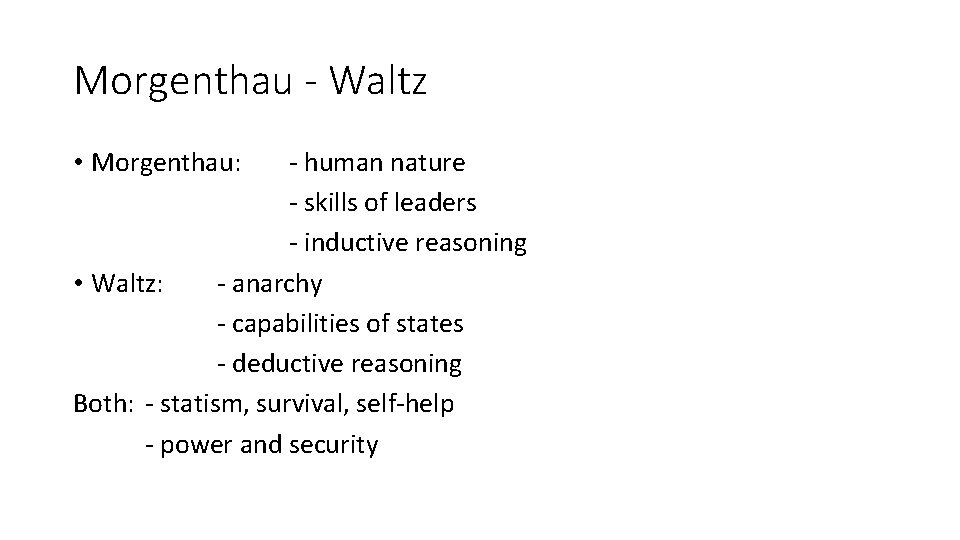 Morgenthau - Waltz

• Morgenthau: - human nature
- skills of leaders
- inductive reasoning

• Waltz: - anarchy
- capabilities of states
- deductive reasoning

Both: - statism, survival, self-help
- power and security